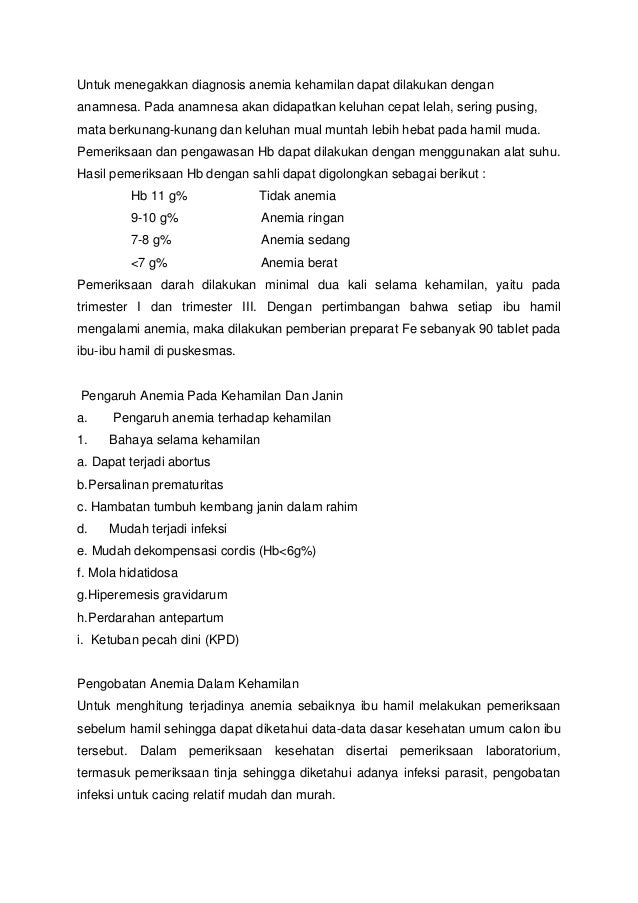 Untuk menegakkan diagnosis anemia kehamilan dapat dilakukan dengan anamnesa. Pada anamnesa akan didapatkan keluhan cepat lelah, sering pusing, mata berkunang-kunang dan keluhan mual muntah lebih hebat pada hamil muda. Pemeriksaan dan pengawasan Hb dapat dilakukan dengan menggunakan alat suhu. Hasil pemeriksaan Hb dengan sahli dapat digolongkan sebagai berikut :

Hb 11 g% Tidak anemia
9-10 g% Anemia ringan
7-8 g% Anemia sedang
<7 g% Anemia berat

Pemeriksaan darah dilakukan minimal dua kali selama kehamilan, yaitu pada trimester I dan trimester III. Dengan pertimbangan bahwa setiap ibu hamil mengalami anemia, maka dilakukan pemberian preparat Fe sebanyak 90 tablet pada ibu-ibu hamil di puskesmas.

Pengaruh Anemia Pada Kehamilan Dan Janin
a. Pengaruh anemia terhadap kehamilan
1. Bahaya selama kehamilan
a. Dapat terjadi abortus
b.Persalinan prematuritas
c. Hambatan tumbuh kembang janin dalam rahim
d. Mudah terjadi infeksi
e. Mudah dekompensasi cordis (Hb<6g%)
f. Mola hidatidosa
g.Hiperemesis gravidarum
h.Perdarahan antepartum
i. Ketuban pecah dini (KPD)

Pengobatan Anemia Dalam Kehamilan
Untuk menghitung terjadinya anemia sebaiknya ibu hamil melakukan pemeriksaan sebelum hamil sehingga dapat diketahui data-data dasar kesehatan umum calon ibu tersebut. Dalam pemeriksaan kesehatan disertai pemeriksaan laboratorium, termasuk pemeriksaan tinja sehingga diketahui adanya infeksi parasit, pengobatan infeksi untuk cacing relatif mudah dan murah.